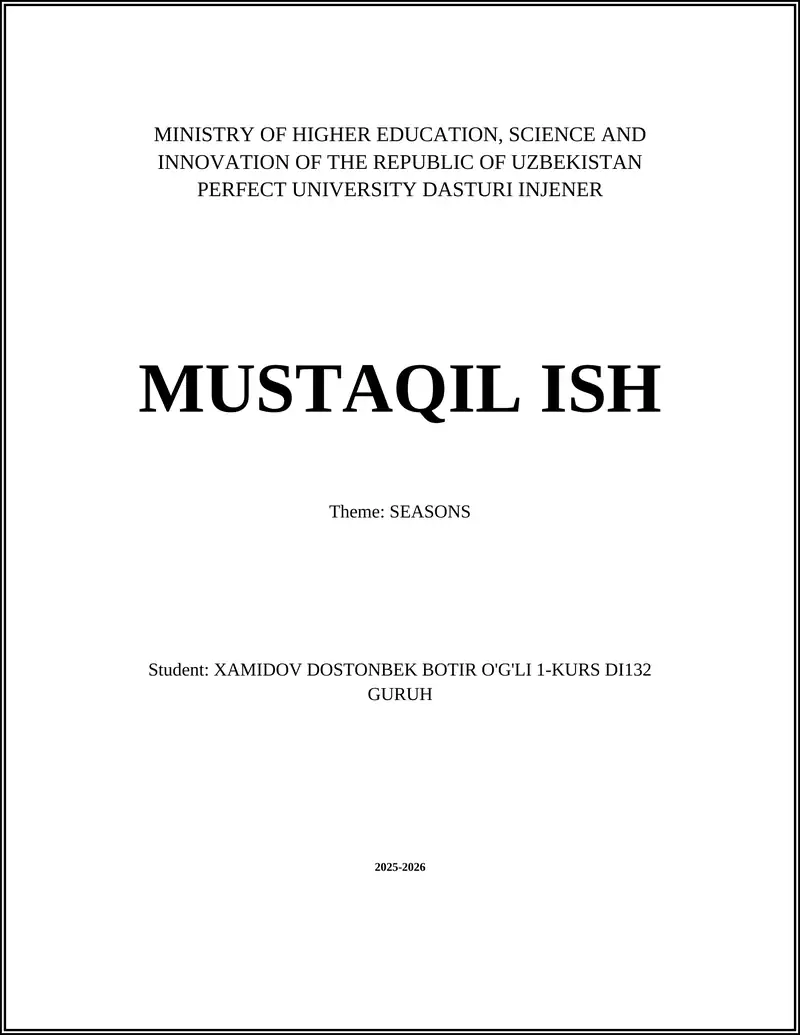 MINISTRY OF HIGHER EDUCATION, SCIENCE AND INNOVATION OF THE REPUBLIC OF UZBEKISTAN PERFECT UNIVERSITY DASTURI INJENER

MUSTAQIL ISH

Theme: SEASONS

Student: XAMIDOV DOSTONBEK BOTIR O'G'LI 1-KURS DI132 GURUH

2025-2026